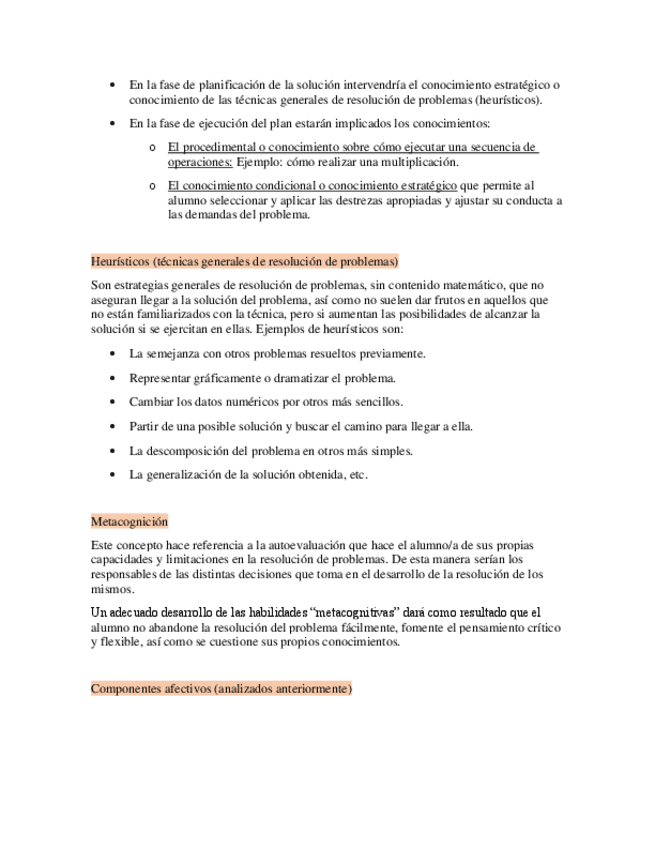 • En la fase de planificación de la solución intervendría el conocimiento estratégico o conocimiento de las técnicas generales de resolución de problemas (heurísticos).

• En la fase de ejecución del plan estarán implicados los conocimientos:

o El procedimental o conocimiento sobre cómo ejecutar una secuencia de operaciones: Ejemplo: cómo realizar una multiplicación.

o El conocimiento condicional o conocimiento estratégico que permite al alumno seleccionar y aplicar las destrezas apropiadas y ajustar su conducta a las demandas del problema.

Heurísticos (técnicas generales de resolución de problemas)

Son estrategias generales de resolución de problemas, sin contenido matemático, que no aseguran llegar a la solución del problema, así como no suelen dar frutos en aquellos que no están familiarizados con la técnica, pero si aumentan las posibilidades de alcanzar la solución si se ejercitan en ellas. Ejemplos de heurísticos son:

• La semejanza con otros problemas resueltos previamente.

• Representar gráficamente o dramatizar el problema.

• Cambiar los datos numéricos por otros más sencillos.

• Partir de una posible solución y buscar el camino para llegar a ella.

• La descomposición del problema en otros más simples.

• La generalización de la solución obtenida, etc.

Metacognición

Este concepto hace referencia a la autoevaluación que hace el alumno/a de sus propias capacidades y limitaciones en la resolución de problemas. De esta manera serían los responsables de las distintas decisiones que toma en el desarrollo de la resolución de los mismos.

Un adecuado desarrollo de las habilidades "metacognitivas" dará como resultado que el alumno no abandone la resolución del problema fácilmente, fomente el pensamiento crítico y flexible, así como se cuestione sus propios conocimientos.

Componentes afectivos (analizados anteriormente)